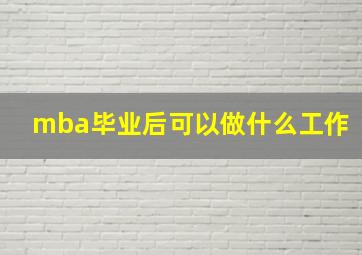 mba毕业后可以做什么工作